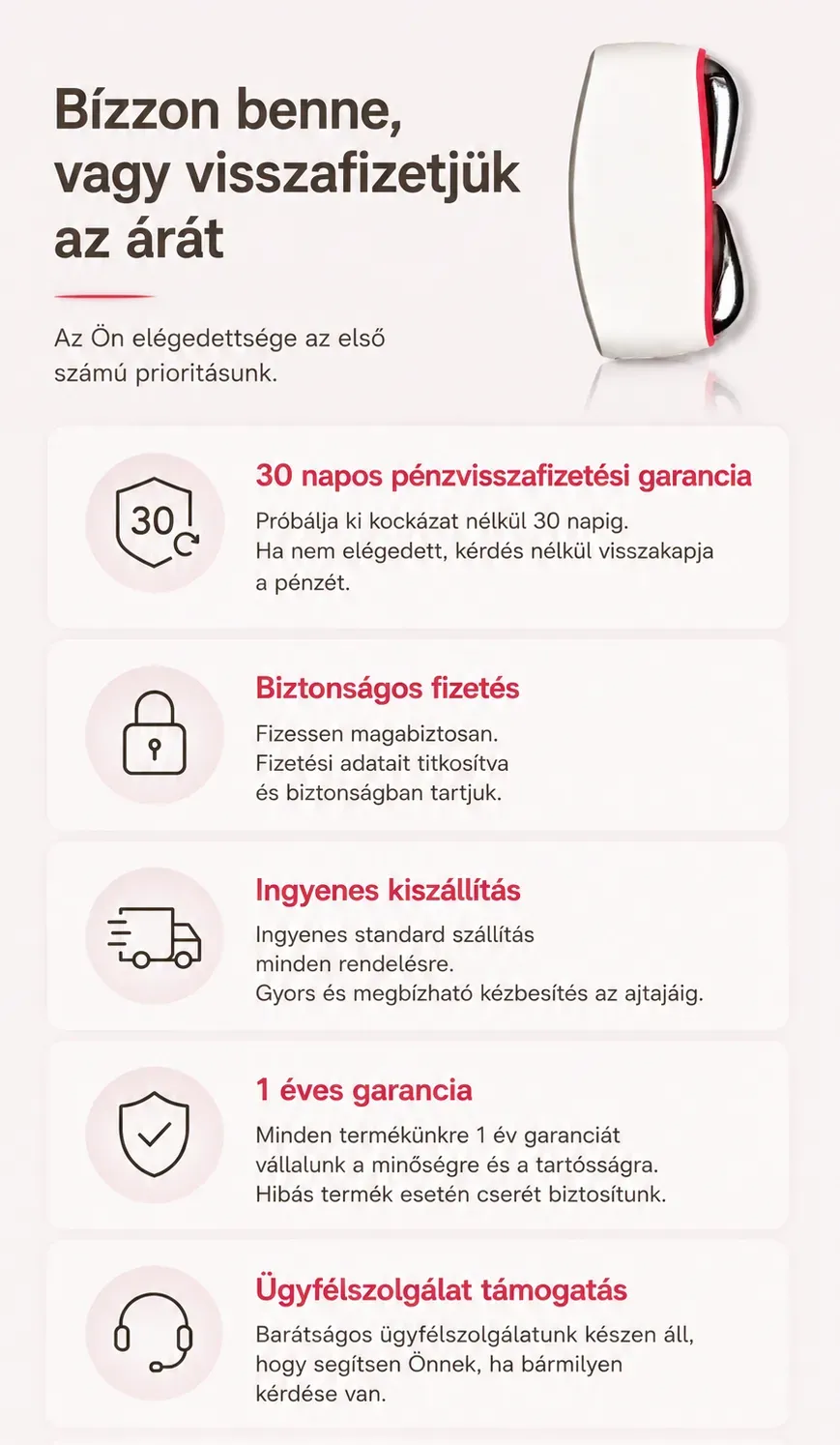 Bízzon benne, vagy visszafizetjük az árát

Az Ön elégedettsége az első számú prioritásunk.

30

30 napos pénzvisszafizetési garancia

Próbálja ki kockázat nélkül 30 napig. Ha nem elégedett, kérdés nélkül visszakapja a pénzét.

Biztonságos fizetés

Fizessen magabiztosan. Fizetési adatait titkosítva és biztonságban tartjuk.

Ingyenes kiszállítás

Ingyenes standard szállítás minden rendelésre. Gyors és megbízható kézbesítés az ajtajáig.

1 éves garancia

Minden termékünkre 1 év garanciát vállalunk a minőségre és a tartósságra. Hibás termék esetén cserét biztosítunk.

Ügyfélszolgálat támogatás

Barátságos ügyfélszolgálatunk készen áll, hogy segítsen Önnek, ha bármilyen kérdése van.